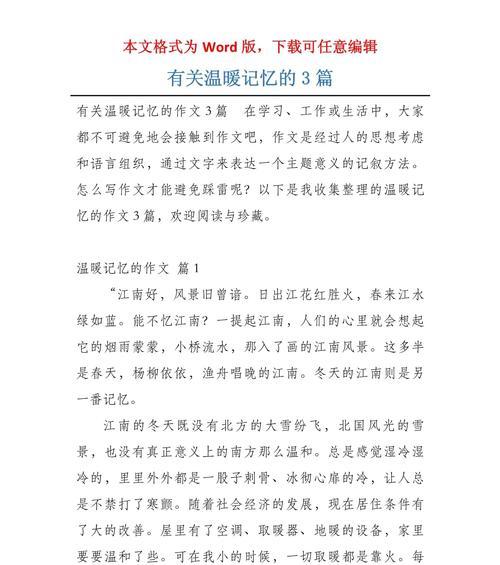 本文格式为 Word 版，下载可任意编辑

有关温暖记忆的 3 篇

有关温暖记忆的作文 3 篇　在学习、工作或生活中，大家都不可避免地会接触到作文吧，作文是经过人的思想考虑和语言组织，通过文字来表达一个主题意义的记叙方法。怎么写作文才能避免踩雷呢？以下是我收集整理的温暖记忆的作文 3 篇，欢迎阅读与珍藏。

温暖记忆的作文 篇 1

“江南好，风景旧曾谙。日出江花红胜火，春来江水绿如蓝。能不忆江南？一提起江南，人们的心里就会想起它的烟雨蒙蒙，小桥流水，那入了画的江南风景。这多半是春天，杨柳依依，渔舟唱晚的江南。冬天的江南则是另一番记忆。

江南的冬天既没有北方的大雪纷飞，北国风光的雪景，也没有真正意义上的南方那么温和。总是感觉湿冷湿冷的，里里外外都是一股子刺骨、冰彻心扉的冷，让人总是不禁打了寒颤。随着社会经济的发展，现在居住条件有了大的改善。屋里有了空调、取暖器、地暖的设备，家里要要温和了些。可在我小的时候，一切取暖都是靠火。每